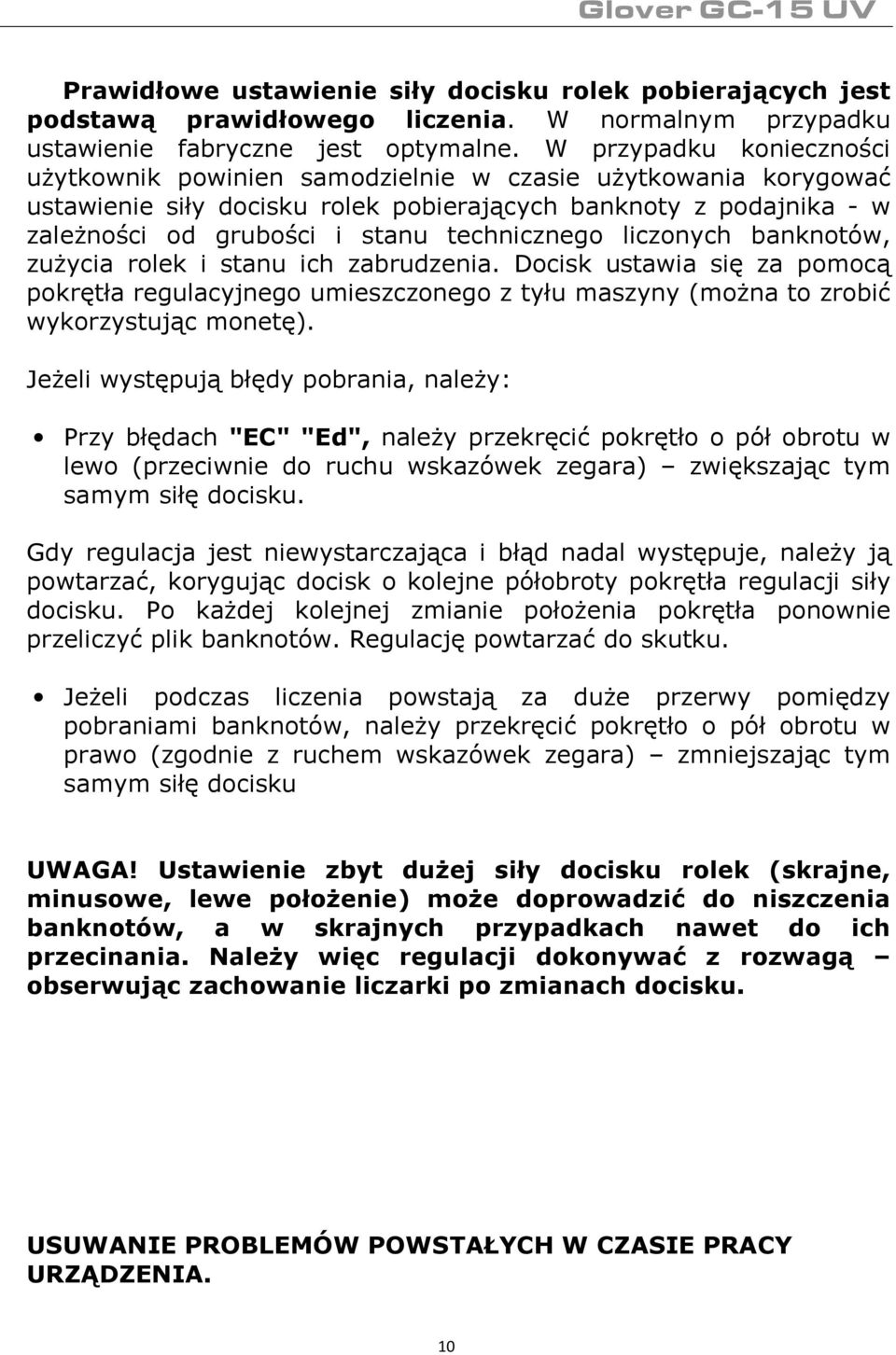 Glover GC-15 UV

Prawidłowe ustawienie siły docisku rolek pobierających jest podstawą prawidłowego liczenia. W normalnym przypadku ustawienie fabryczne jest optymalne. W przypadku konieczności użytkownik powinien samodzielnie w czasie użytkowania korygować ustawienie siły docisku rolek pobierających banknoty z podajnika - w zależności od grubości i stanu technicznego liczonych banknotów, zużycia rolek i stanu ich zabrudzenia. Docisk ustawia się za pomocą pokrętła regulacyjnego umieszczonego z tyłu maszyny (można to zrobić wykorzystując monetę).

Jeżeli występują błędy pobrania, należy:

• Przy błędach "EC" "Ed", należy przekręcić pokrętło o pół obrotu w lewo (przeciwnie do ruchu wskazówek zegara) – zwiększając tym samym siłę docisku.

Gdy regulacja jest niewystarczająca i błąd nadal występuje, należy ją powtarzać, korygując docisk o kolejne półobroty pokrętła regulacji siły docisku. Po każdej kolejnej zmianie położenia pokrętła ponownie przeliczyć plik banknotów. Regulację powtarzać do skutku.

• Jeżeli podczas liczenia powstają za duże przerwy pomiędzy pobraniami banknotów, należy przekręcić pokrętło o pół obrotu w prawo (zgodnie z ruchem wskazówek zegara) – zmniejszając tym samym siłę docisku

UWAGA! Ustawienie zbyt dużej siły docisku rolek (skrajne, minusowe, lewe położenie) może doprowadzić do niszczenia banknotów, a w skrajnych przypadkach nawet do ich przecinania. Należy więc regulacji dokonywać z rozwagą – obserwując zachowanie liczarki po zmianach docisku.

USUWANIE PROBLEMÓW POWSTAŁYCH W CZASIE PRACY URZĄDZENIA.

10